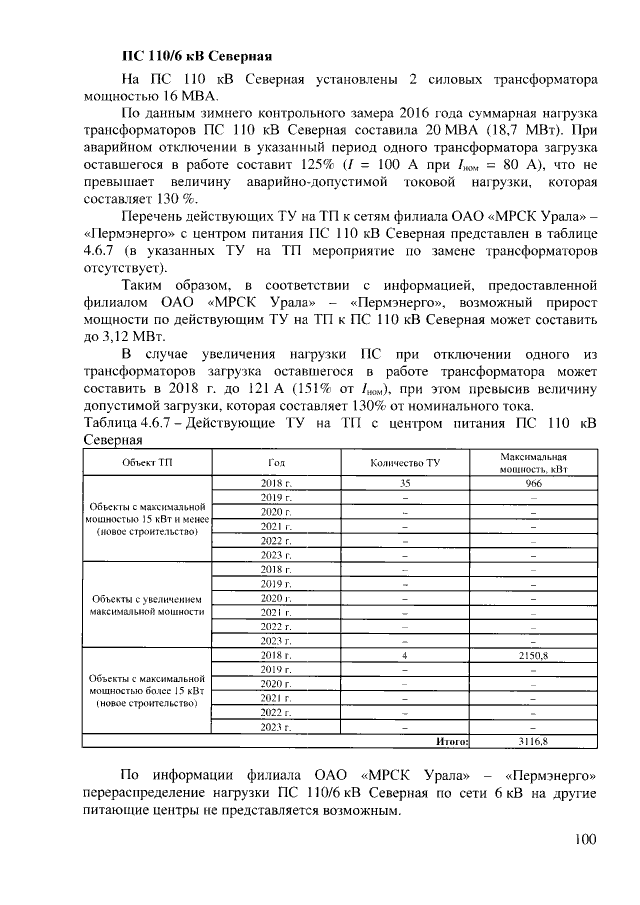 ПС 110/6 кВ Северная

На ПС 110 кВ Северная установлены 2 силовых трансформатора мощностью 16 МВА.

По данным зимнего контрольного замера 2016 года суммарная нагрузка трансформаторов ПС 110 кВ Северная составила 20 МВА (18,7 МВт). При аварийном отключении в указанный период одного трансформатора загрузка оставшегося в работе составит 125% ($I$ = 100 А при $I_{ном}$ = 80 А), что не превышает величину аварийно-допустимой токовой нагрузки, которая составляет 130 %.

Перечень действующих ТУ на ТП к сетям филиала ОАО «МРСК Урала» – «Пермэнерго» с центром питания ПС 110 кВ Северная представлен в таблице 4.6.7 (в указанных ТУ на ТП мероприятие по замене трансформаторов отсутствует).

Таким образом, в соответствии с информацией, предоставленной филиалом ОАО «МРСК Урала» – «Пермэнерго», возможный прирост мощности по действующим ТУ на ТП к ПС 110 кВ Северная может составить до 3,12 МВт.

В случае увеличения нагрузки ПС при отключении одного из трансформаторов загрузка оставшегося в работе трансформатора может составить в 2018 г. до 121 А (151% от $I_{ном}$), при этом превысив величину допустимой загрузки, которая составляет 130% от номинального тока.

Таблица 4.6.7 – Действующие ТУ на ТП с центром питания ПС 110 кВ Северная

| Объект ТП | Год | Количество ТУ | Максимальная мощность, кВт |
|---|---|---|---|
| Объекты с максимальной мощностью 15 кВт и менее (новое строительство) | 2018 г. | 35 | 966 |
| | 2019 г. | – | – |
| | 2020 г. | – | – |
| | 2021 г. | – | – |
| | 2022 г. | – | – |
| | 2023 г. | – | – |
| Объекты с увеличением максимальной мощности | 2018 г. | – | – |
| | 2019 г. | – | – |
| | 2020 г. | – | – |
| | 2021 г. | – | – |
| | 2022 г. | – | – |
| | 2023 г. | – | – |
| Объекты с максимальной мощностью более 15 кВт (новое строительство) | 2018 г. | 4 | 2150,8 |
| | 2019 г. | – | – |
| | 2020 г. | – | – |
| | 2021 г. | – | – |
| | 2022 г. | – | – |
| | 2023 г. | – | – |
| | | Итого: | 3116,8 |

По информации филиала ОАО «МРСК Урала» – «Пермэнерго» перераспределение нагрузки ПС 110/6 кВ Северная по сети 6 кВ на другие питающие центры не представляется возможным.

100